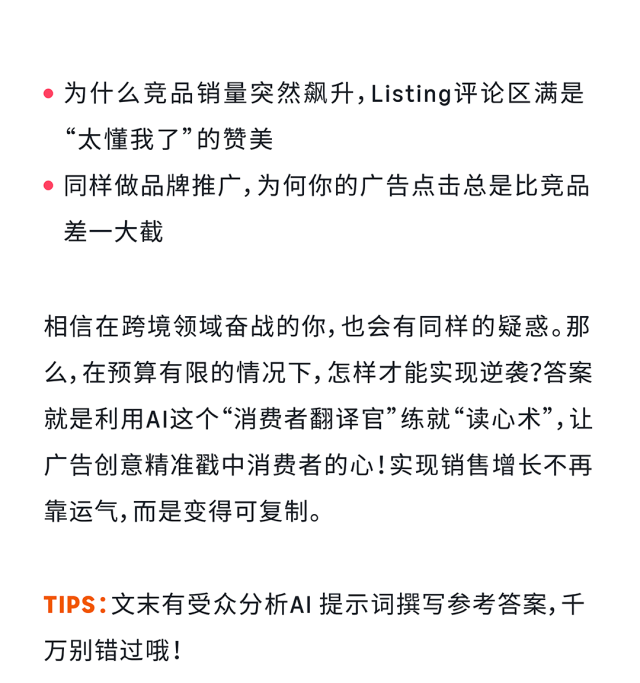 • 为什么竞品销量突然飙升，Listing评论区满是“太懂我了”的赞美
• 同样做品牌推广，为何你的广告点击总是比竞品差一大截

相信在跨境领域奋战的你，也会有同样的疑惑。那么，在预算有限的情况下，怎样才能实现逆袭？答案就是利用AI这个“消费者翻译官”练就“读心术”，让广告创意精准戳中消费者的心！实现销售增长不再靠运气，而是变得可复制。

TIPS：文末有受众分析AI 提示词撰写参考答案，千万别错过哦！